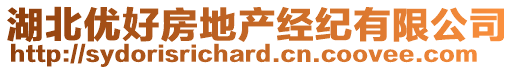 湖北优好房地产经纪有限公司
http://sydorisrichard.cn.coovee.com